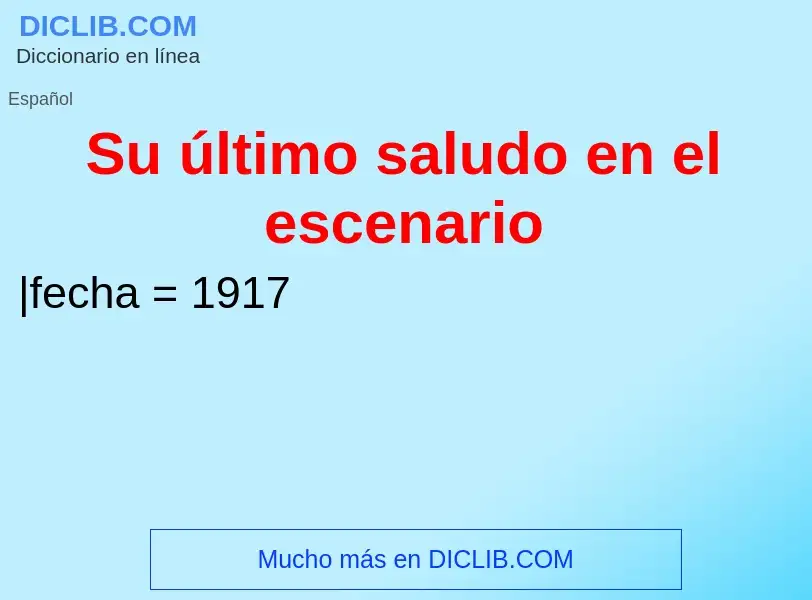 DICLIB.COM
Diccionario en línea

Español

Su último saludo en el escenario

|fecha = 1917

Mucho más en DICLIB.COM